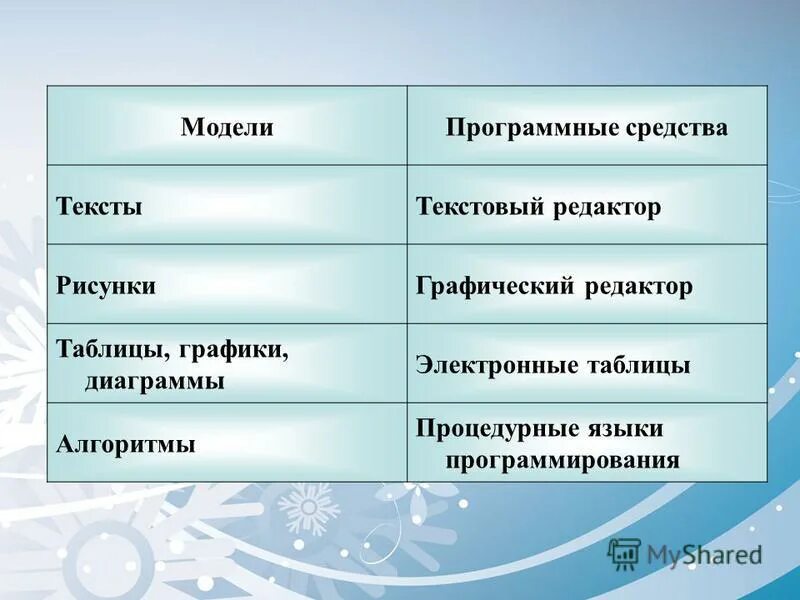 | Модели | Программные средства |
|---|---|
| Тексты | Текстовый редактор |
| Рисунки | Графический редактор |
| Таблицы, графики, диаграммы | Электронные таблицы |
| Алгоритмы | Процедурные языки программирования |

MyShared